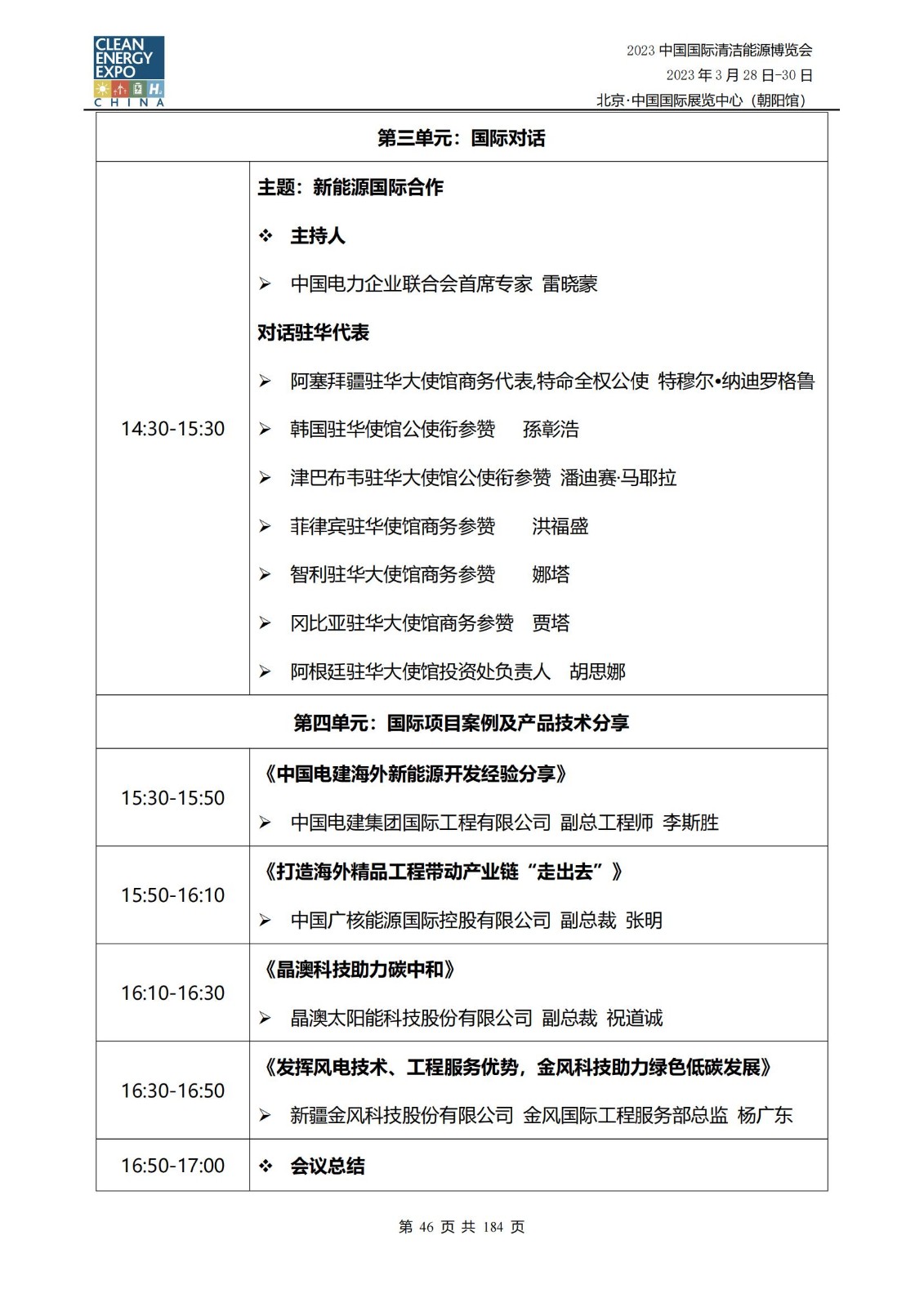 CLEAN ENERGY EXPO CHINA

2023 中国国际清洁能源博览会
2023 年 3 月 28 日-30 日
北京·中国国际展览中心（朝阳馆）

| 第三单元：国际对话 | |
|---|---|
| 14:30-15:30 | 主题：新能源国际合作<br>❖ 主持人<br>➢ 中国电力企业联合会首席专家 雷晓蒙<br>对话驻华代表<br>➢ 阿塞拜疆驻华大使馆商务代表,特命全权公使 特穆尔•纳迪罗格鲁<br>➢ 韩国驻华使馆公使衔参赞 孫彰浩<br>➢ 津巴布韦驻华大使馆公使衔参赞 潘迪赛·马耶拉<br>➢ 菲律宾驻华使馆商务参赞 洪福盛<br>➢ 智利驻华大使馆商务参赞 娜塔<br>➢ 冈比亚驻华大使馆商务参赞 贾塔<br>➢ 阿根廷驻华大使馆投资处负责人 胡思娜 |
| 第四单元：国际项目案例及产品技术分享 | |
| 15:30-15:50 | 《中国电建海外新能源开发经验分享》<br>➢ 中国电建集团国际工程有限公司 副总工程师 李斯胜 |
| 15:50-16:10 | 《打造海外精品工程带动产业链“走出去”》<br>➢ 中国广核能源国际控股有限公司 副总裁 张明 |
| 16:10-16:30 | 《晶澳科技助力碳中和》<br>➢ 晶澳太阳能科技股份有限公司 副总裁 祝道诚 |
| 16:30-16:50 | 《发挥风电技术、工程服务优势，金风科技助力绿色低碳发展》<br>➢ 新疆金风科技股份有限公司 金风国际工程服务部总监 杨广东 |
| 16:50-17:00 | ❖ 会议总结 |

第 46 页 共 184 页